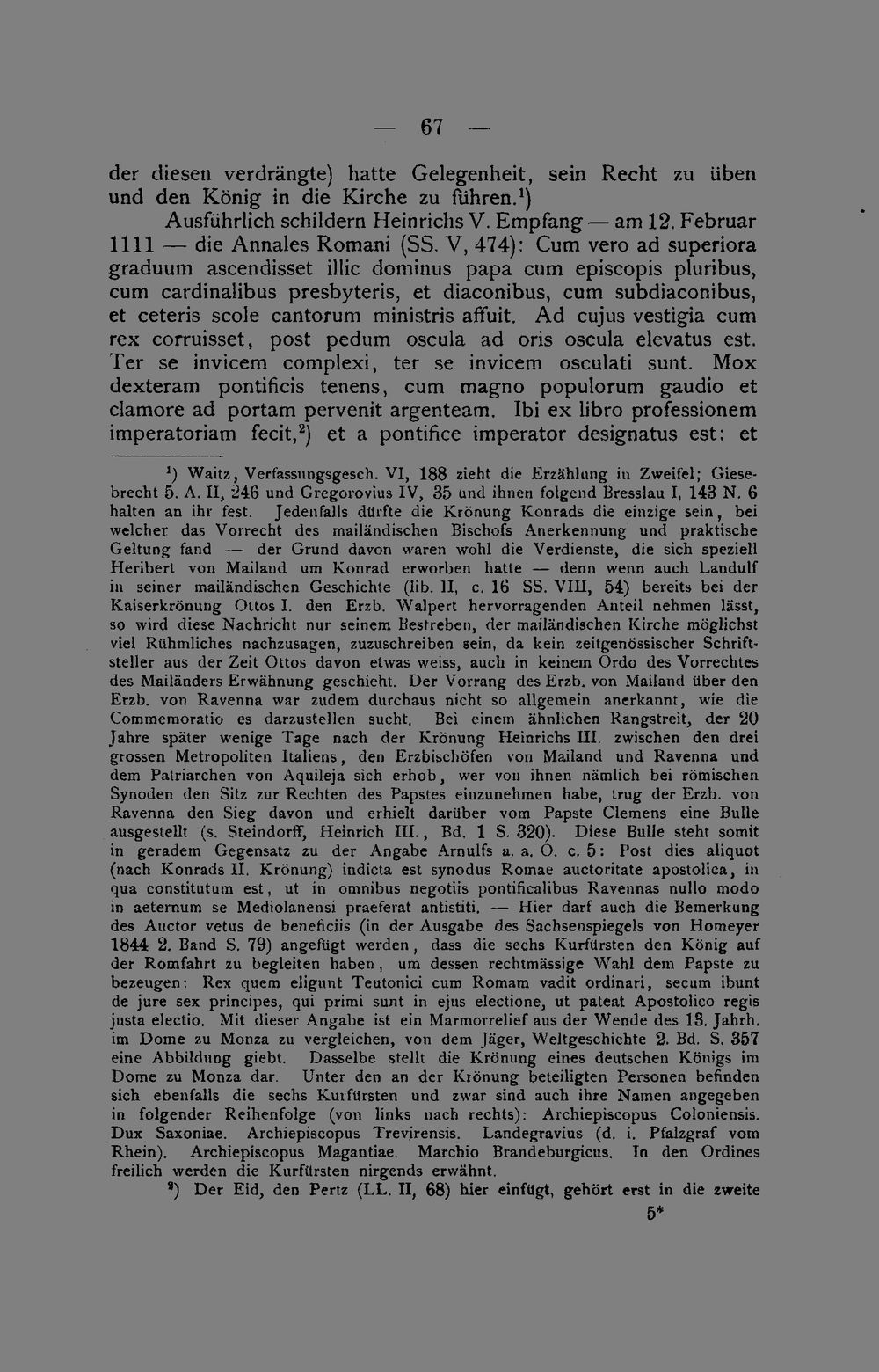 — 67 —

der diesen verdrängte) hatte Gelegenheit, sein Recht zu üben und den König in die Kirche zu führen.$^{1}$)

Ausführlich schildern Heinrichs V. Empfang — am 12. Februar 1111 — die Annales Romani (SS. V, 474): Cum vero ad superiora graduum ascendisset illic dominus papa cum episcopis pluribus, cum cardinalibus presbyteris, et diaconibus, cum subdiaconibus, et ceteris scole cantorum ministris affuit. Ad cujus vestigia cum rex corruisset, post pedum oscula ad oris oscula elevatus est. Ter se invicem complexi, ter se invicem osculati sunt. Mox dexteram pontificis tenens, cum magno populorum gaudio et clamore ad portam pervenit argenteam. Ibi ex libro professionem imperatoriam fecit,$^{2}$) et a pontifice imperator designatus est: et

$^{1}$) Waitz, Verfassungsgesch. VI, 188 zieht die Erzählung in Zweifel; Giesebrecht 5. A. II, 246 und Gregorovius IV, 35 und ihnen folgend Bresslau I, 143 N. 6 halten an ihr fest. Jedenfalls dürfte die Krönung Konrads die einzige sein, bei welcher das Vorrecht des mailändischen Bischofs Anerkennung und praktische Geltung fand — der Grund davon waren wohl die Verdienste, die sich speziell Heribert von Mailand um Konrad erworben hatte — denn wenn auch Landulf in seiner mailändischen Geschichte (lib. II, c. 16 SS. VIII, 54) bereits bei der Kaiserkrönung Ottos I. den Erzb. Walpert hervorragenden Anteil nehmen lässt, so wird diese Nachricht nur seinem Bestreben, der mailändischen Kirche möglichst viel Rühmliches nachzusagen, zuzuschreiben sein, da kein zeitgenössischer Schriftsteller aus der Zeit Ottos davon etwas weiss, auch in keinem Ordo des Vorrechtes des Mailänders Erwähnung geschieht. Der Vorrang des Erzb. von Mailand über den Erzb. von Ravenna war zudem durchaus nicht so allgemein anerkannt, wie die Commemoratio es darzustellen sucht. Bei einem ähnlichen Rangstreit, der 20 Jahre später wenige Tage nach der Krönung Heinrichs III. zwischen den drei grossen Metropoliten Italiens, den Erzbischöfen von Mailand und Ravenna und dem Patriarchen von Aquileja sich erhob, wer von ihnen nämlich bei römischen Synoden den Sitz zur Rechten des Papstes einzunehmen habe, trug der Erzb. von Ravenna den Sieg davon und erhielt darüber vom Papste Clemens eine Bulle ausgestellt (s. Steindorff, Heinrich III., Bd. 1 S. 320). Diese Bulle steht somit in geradem Gegensatz zu der Angabe Arnulfs a. a. O. c. 5: Post dies aliquot (nach Konrads II. Krönung) indicta est synodus Romae auctoritate apostolica, in qua constitutum est, ut in omnibus negotiis pontificalibus Ravennas nullo modo in aeternum se Mediolanensi praeferat antistiti. — Hier darf auch die Bemerkung des Auctor vetus de beneficiis (in der Ausgabe des Sachsenspiegels von Homeyer 1844 2. Band S. 79) angefügt werden, dass die sechs Kurfürsten den König auf der Romfahrt zu begleiten haben, um dessen rechtmässige Wahl dem Papste zu bezeugen: Rex quem eligunt Teutonici cum Romam vadit ordinari, secum ibunt de jure sex principes, qui primi sunt in ejus electione, ut pateat Apostolico regis justa electio. Mit dieser Angabe ist ein Marmorrelief aus der Wende des 13. Jahrh. im Dome zu Monza zu vergleichen, von dem Jäger, Weltgeschichte 2. Bd. S. 357 eine Abbildung giebt. Dasselbe stellt die Krönung eines deutschen Königs im Dome zu Monza dar. Unter den an der Krönung beteiligten Personen befinden sich ebenfalls die sechs Kurfürsten und zwar sind auch ihre Namen angegeben in folgender Reihenfolge (von links nach rechts): Archiepiscopus Coloniensis. Dux Saxoniae. Archiepiscopus Trevirensis. Landegravius (d. i. Pfalzgraf vom Rhein). Archiepiscopus Magantiae. Marchio Brandeburgicus. In den Ordines freilich werden die Kurfürsten nirgends erwähnt.

$^{2}$) Der Eid, den Pertz (LL. II, 68) hier einfügt, gehört erst in die zweite

5*